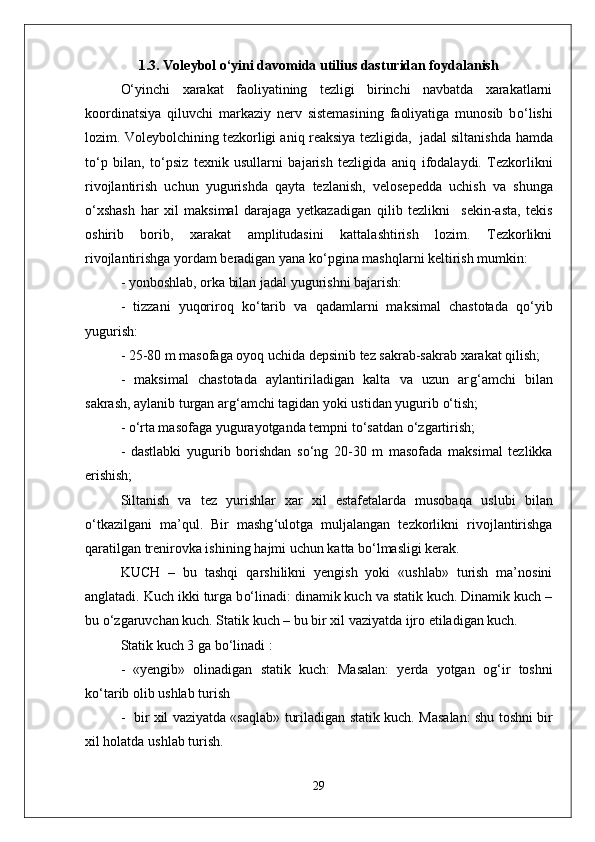 1.3. Voleybol o‘yini davomida utilius dasturidan foydalanish

O‘yinchi xarakat faoliyatining tezligi birinchi navbatda xarakatlarni koordinatsiya qiluvchi markaziy nerv sistemasining faoliyatiga munosib bo‘lishi lozim. Voleybolchining tezkorligi aniq reaksiya tezligida, jadal siltanishda hamda to‘p bilan, to‘psiz texnik usullarni bajarish tezligida aniq ifodalaydi. Tezkorlikni rivojlantirish uchun yugurishda qayta tezlanish, velosepedda uchish va shunga o‘xshash har xil maksimal darajaga yetkazadigan qilib tezlikni sekin-asta, tekis oshirib borib, xarakat amplitudasini kattalashtirish lozim. Tezkorlikni rivojlantirishga yordam beradigan yana ko‘pgina mashqlarni keltirish mumkin:

- yonboshlab, orka bilan jadal yugurishni bajarish:

- tizzani yuqoriroq ko‘tarib va qadamlarni maksimal chastotada qo‘yib yugurish:

- 25-80 m masofaga oyoq uchida depsinib tez sakrab-sakrab xarakat qilish;

- maksimal chastotada aylantiriladigan kalta va uzun arg‘amchi bilan sakrash, aylanib turgan arg‘amchi tagidan yoki ustidan yugurib o‘tish;

- o‘rta masofaga yugurayotganda tempni to‘satdan o‘zgartirish;

- dastlabki yugurib borishdan so‘ng 20-30 m masofada maksimal tezlikka erishish;

Siltanish va tez yurishlar xar xil estafetalarda musobaqa uslubi bilan o‘tkazilgani ma’qul. Bir mashg‘ulotga muljalangan tezkorlikni rivojlantirishga qaratilgan trenirovka ishining hajmi uchun katta bo‘lmasligi kerak.

KUCH – bu tashqi qarshilikni yengish yoki «ushlab» turish ma’nosini anglatadi. Kuch ikki turga bo‘linadi: dinamik kuch va statik kuch. Dinamik kuch – bu o‘zgaruvchan kuch. Statik kuch – bu bir xil vaziyatda ijro etiladigan kuch.

Statik kuch 3 ga bo‘linadi :

- «yengib» olinadigan statik kuch: Masalan: yerda yotgan og‘ir toshni ko‘tarib olib ushlab turish

- bir xil vaziyatda «saqlab» turiladigan statik kuch. Masalan: shu toshni bir xil holatda ushlab turish.

29